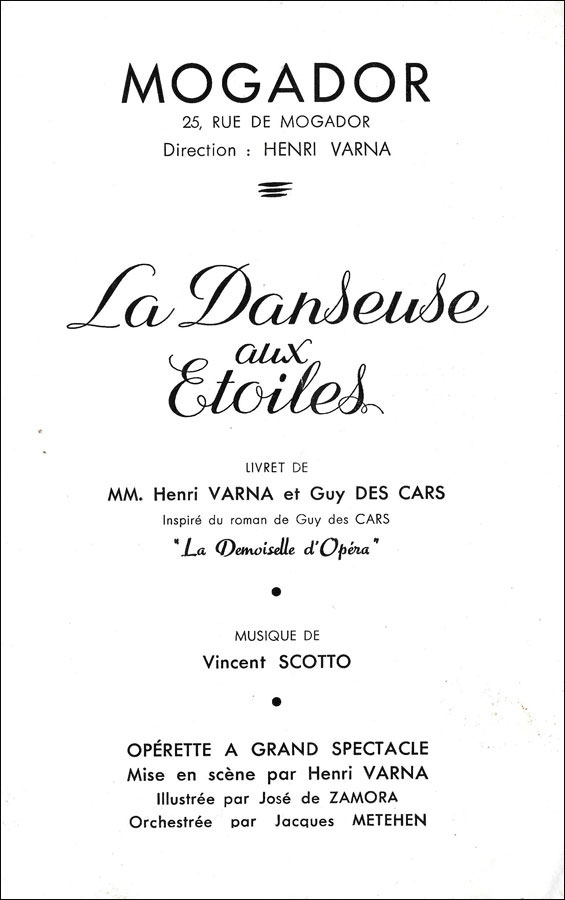 MOGADOR
25, RUE DE MOGADOR
Direction : HENRI VARNA

La Danseuse aux Etoiles

LIVRET DE
MM. Henri VARNA et Guy DES CARS
Inspiré du roman de Guy des CARS
"La Demoiselle d'Opéra"

MUSIQUE DE
Vincent SCOTTO

OPÉRETTE A GRAND SPECTACLE
Mise en scène par Henri VARNA
Illustrée par José de ZAMORA
Orchestrée par Jacques METEHEN